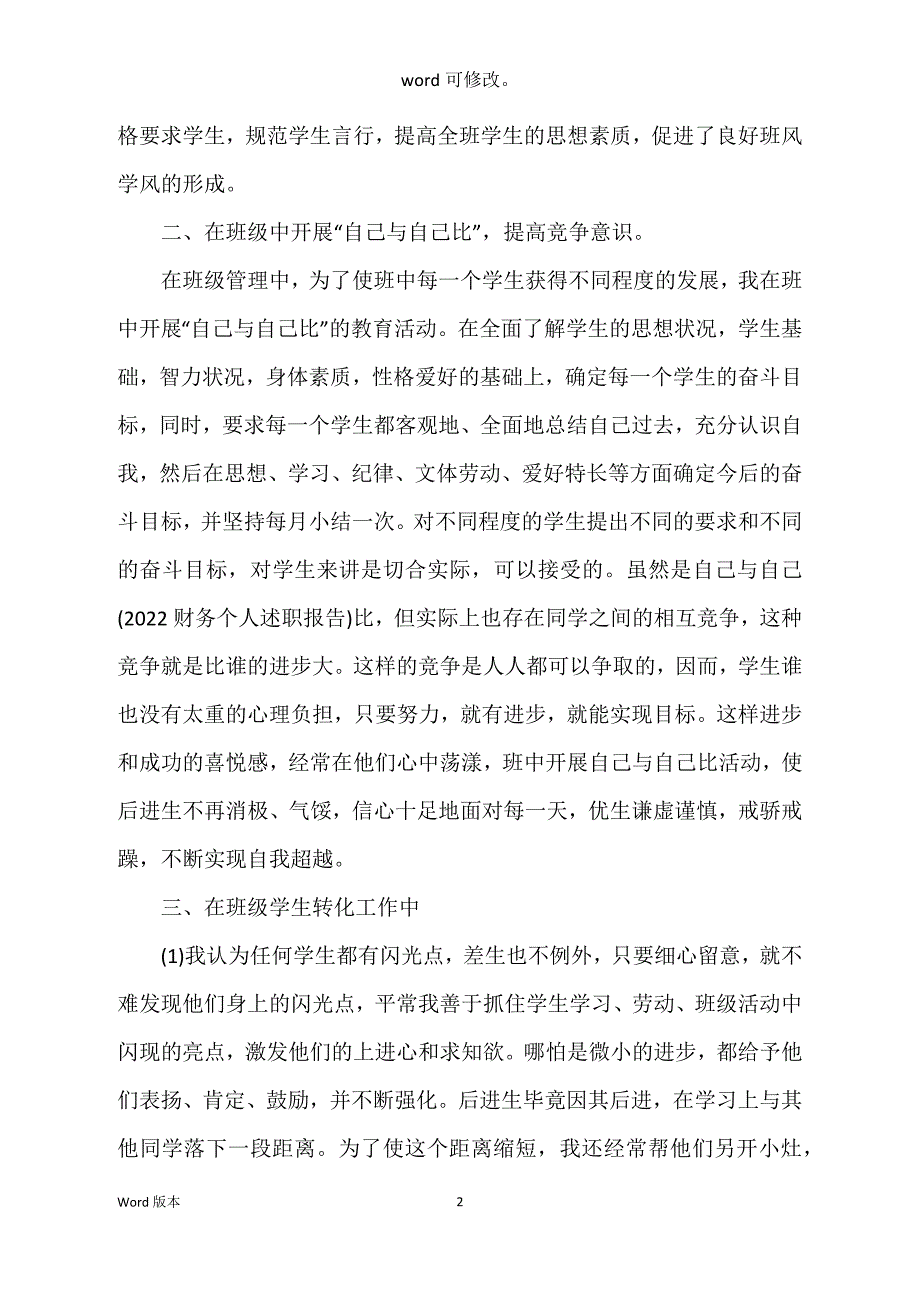 word 可修改。

格要求学生，规范学生言行，提高全班学生的思想素质，促进了良好班风学风的形成。

二、在班级中开展“自己与自己比”，提高竞争意识。

在班级管理中，为了使班中每一个学生获得不同程度的发展，我在班中开展“自己与自己比”的教育活动。在全面了解学生的思想状况，学生基础，智力状况，身体素质，性格爱好的基础上，确定每一个学生的奋斗目标，同时，要求每一个学生都客观地、全面地总结自己过去，充分认识自我，然后在思想、学习、纪律、文体劳动、爱好特长等方面确定今后的奋斗目标，并坚持每月小结一次。对不同程度的学生提出不同的要求和不同的奋斗目标，对学生来讲是切合实际，可以接受的。虽然是自己与自己(2022 财务个人述职报告)比，但实际上也存在同学之间的相互竞争，这种竞争就是比谁的进步大。这样的竞争是人人都可以争取的，因而，学生谁也没有太重的心理负担，只要努力，就有进步，就能实现目标。这样进步和成功的喜悦感，经常在他们心中荡漾，班中开展自己与自己比活动，使后进生不再消极、气馁，信心十足地面对每一天，优生谦虚谨慎，戒骄戒躁，不断实现自我超越。

三、在班级学生转化工作中

(1)我认为任何学生都有闪光点，差生也不例外，只要细心留意，就不难发现他们身上的闪光点，平常我善于抓住学生学习、劳动、班级活动中闪现的亮点，激发他们的上进心和求知欲。哪怕是微小的进步，都给予他们表扬、肯定、鼓励，并不断强化。后进生毕竟因其后进，在学习上与其他同学落下一段距离。为了使这个距离缩短，我还经常帮他们另开小灶，

Word 版本 2